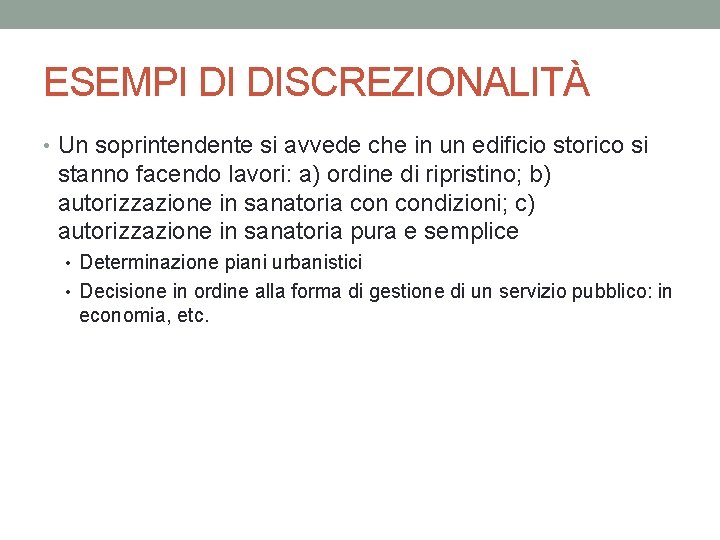 ESEMPI DI DISCREZIONALITÀ

• Un soprintendente si avvede che in un edificio storico si stanno facendo lavori: a) ordine di ripristino; b) autorizzazione in sanatoria con condizioni; c) autorizzazione in sanatoria pura e semplice

• Determinazione piani urbanistici

• Decisione in ordine alla forma di gestione di un servizio pubblico: in economia, etc.